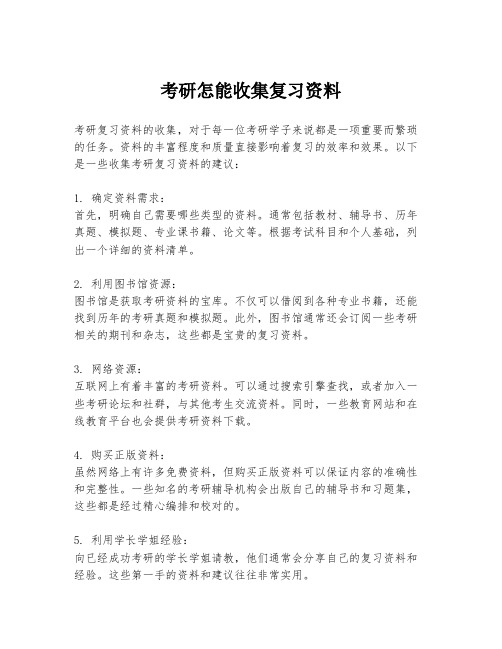 考研怎能收集复习资料

考研复习资料的收集，对于每一位考研学子来说都是一项重要而繁琐的任务。资料的丰富程度和质量直接影响着复习的效率和效果。以下是一些收集考研复习资料的建议：

1. 确定资料需求：
首先，明确自己需要哪些类型的资料。通常包括教材、辅导书、历年真题、模拟题、专业课书籍、论文等。根据考试科目和个人基础，列出一个详细的资料清单。

2. 利用图书馆资源：
图书馆是获取考研资料的宝库。不仅可以借阅到各种专业书籍，还能找到历年的考研真题和模拟题。此外，图书馆通常还会订阅一些考研相关的期刊和杂志，这些都是宝贵的复习资料。

3. 网络资源：
互联网上有着丰富的考研资料。可以通过搜索引擎查找，或者加入一些考研论坛和社群，与其他考生交流资料。同时，一些教育网站和在线教育平台也会提供考研资料下载。

4. 购买正版资料：
虽然网络上有许多免费资料，但购买正版资料可以保证内容的准确性和完整性。一些知名的考研辅导机构会出版自己的辅导书和习题集，这些都是经过精心编排和校对的。

5. 利用学长学姐经验：
向已经成功考研的学长学姐请教，他们通常会分享自己的复习资料和经验。这些第一手的资料和建议往往非常实用。